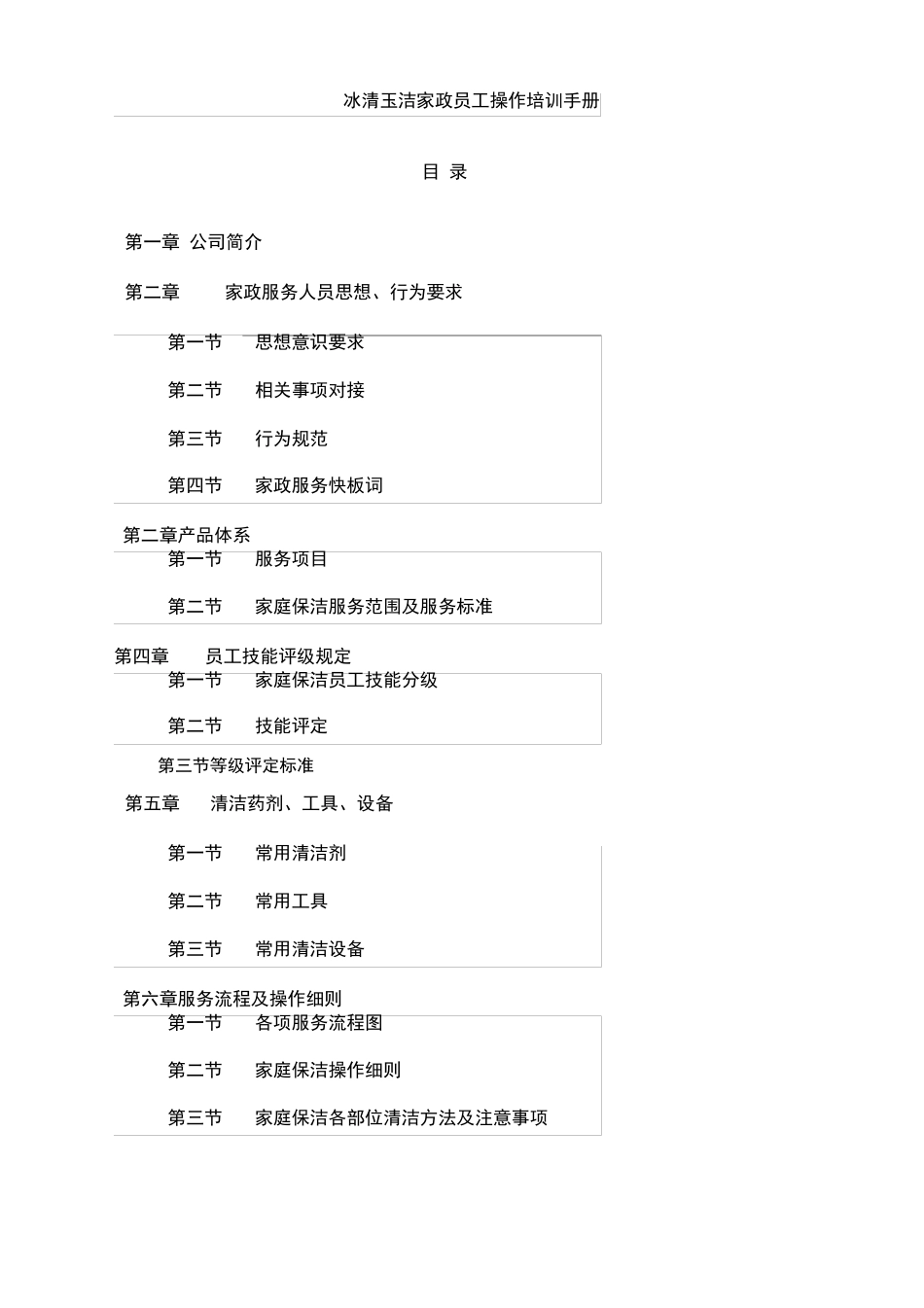 冰清玉洁家政员工操作培训手册

目 录

第一章 公司简介

第二章 家政服务人员思想、行为要求

第一节 思想意识要求

第二节 相关事项对接

第三节 行为规范

第四节 家政服务快板词

第二章产品体系

第一节 服务项目

第二节 家庭保洁服务范围及服务标准

第四章 员工技能评级规定

第一节 家庭保洁员工技能分级

第二节 技能评定

第三节等级评定标准

第五章 清洁药剂、工具、设备

第一节 常用清洁剂

第二节 常用工具

第三节 常用清洁设备

第六章服务流程及操作细则

第一节 各项服务流程图

第二节 家庭保洁操作细则

第三节 家庭保洁各部位清洁方法及注意事项